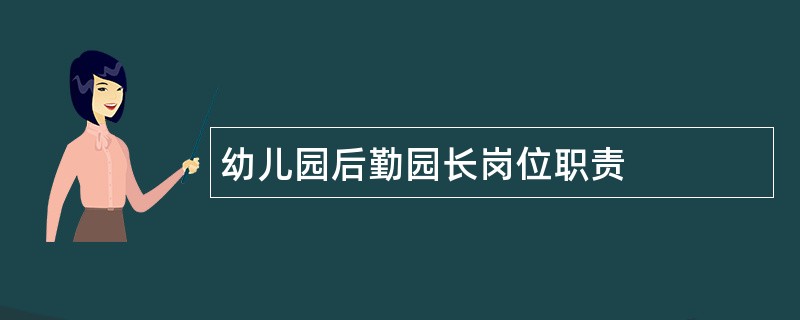 幼儿园后勤园长岗位职责